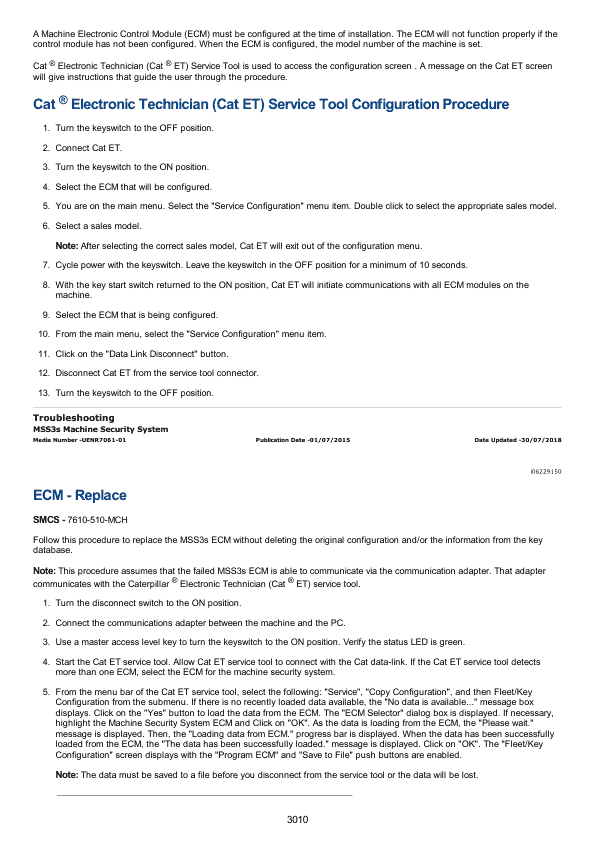 A Machine Electronic Control Module (ECM) must be configured at the time of installation. The ECM will not function properly if the control module has not been configured. When the ECM is configured, the model number of the machine is set.

Cat ® Electronic Technician (Cat ® ET) Service Tool is used to access the configuration screen . A message on the Cat ET screen will give instructions that guide the user through the procedure.

Cat ® Electronic Technician (Cat ET) Service Tool Configuration Procedure

1. Turn the keyswitch to the OFF position.

2. Connect Cat ET.

3. Turn the keyswitch to the ON position.

4. Select the ECM that will be configured.

5. You are on the main menu. Select the "Service Configuration" menu item. Double click to select the appropriate sales model.

6. Select a sales model.

Note: After selecting the correct sales model, Cat ET will exit out of the configuration menu.

7. Cycle power with the keyswitch. Leave the keyswitch in the OFF position for a minimum of 10 seconds.

8. With the key start switch returned to the ON position, Cat ET will initiate communications with all ECM modules on the machine.

9. Select the ECM that is being configured.

10. From the main menu, select the "Service Configuration" menu item.

11. Click on the "Data Link Disconnect" button.

12. Disconnect Cat ET from the service tool connector.

13. Turn the keyswitch to the OFF position.

Troubleshooting
MSS3s Machine Security System
Media Number -UENR7061-01 Publication Date -01/07/2015 Date Updated -30/07/2018

i06229150

ECM - Replace

SMCS - 7610-510-MCH

Follow this procedure to replace the MSS3s ECM without deleting the original configuration and/or the information from the key database.

Note: This procedure assumes that the failed MSS3s ECM is able to communicate via the communication adapter. That adapter communicates with the Caterpillar ® Electronic Technician (Cat ® ET) service tool.

1. Turn the disconnect switch to the ON position.

2. Connect the communications adapter between the machine and the PC.

3. Use a master access level key to turn the keyswitch to the ON position. Verify the status LED is green.

4. Start the Cat ET service tool. Allow Cat ET service tool to connect with the Cat data-link. If the Cat ET service tool detects more than one ECM, select the ECM for the machine security system.

5. From the menu bar of the Cat ET service tool, select the following: "Service", "Copy Configuration", and then Fleet/Key Configuration from the submenu. If there is no recently loaded data available, the "No data is available..." message box displays. Click on the "Yes" button to load the data from the ECM. The "ECM Selector" dialog box is displayed. If necessary, highlight the Machine Security System ECM and Click on "OK". As the data is loading from the ECM, the "Please wait." message is displayed. Then, the "Loading data from ECM." progress bar is displayed. When the data has been successfully loaded from the ECM, the "The data has been successfully loaded." message is displayed. Click on "OK". The "Fleet/Key Configuration" screen displays with the "Program ECM" and "Save to File" push buttons are enabled.

Note: The data must be saved to a file before you disconnect from the service tool or the data will be lost.

3010